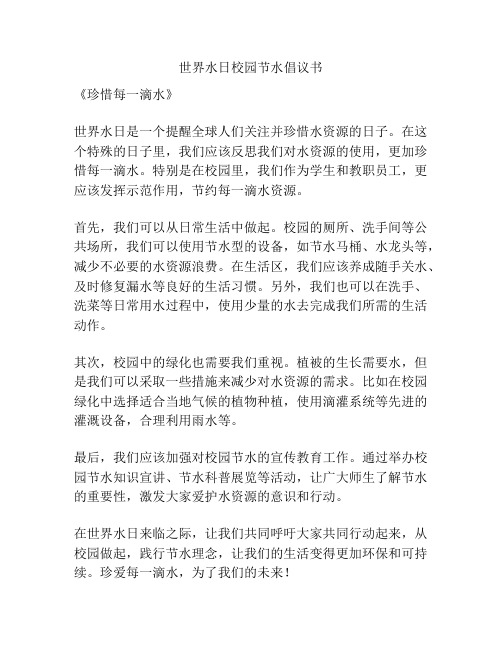 世界水日校园节水倡议书

《珍惜每一滴水》

世界水日是一个提醒全球人们关注并珍惜水资源的日子。在这个特殊的日子里，我们应该反思我们对水资源的使用，更加珍惜每一滴水。特别是在校园里，我们作为学生和教职员工，更应该发挥示范作用，节约每一滴水资源。

首先，我们可以从日常生活中做起。校园的厕所、洗手间等公共场所，我们可以使用节水型的设备，如节水马桶、水龙头等，减少不必要的水资源浪费。在生活区，我们应该养成随手关水、及时修复漏水等良好的生活习惯。另外，我们也可以在洗手、洗菜等日常用水过程中，使用少量的水去完成我们所需的生活动作。

其次，校园中的绿化也需要我们重视。植被的生长需要水，但是我们可以采取一些措施来减少对水资源的需求。比如在校园绿化中选择适合当地气候的植物种植，使用滴灌系统等先进的灌溉设备，合理利用雨水等。

最后，我们应该加强对校园节水的宣传教育工作。通过举办校园节水知识宣讲、节水科普展览等活动，让广大师生了解节水的重要性，激发大家爱护水资源的意识和行动。

在世界水日来临之际，让我们共同呼吁大家共同行动起来，从校园做起，践行节水理念，让我们的生活变得更加环保和可持续。珍爱每一滴水，为了我们的未来！